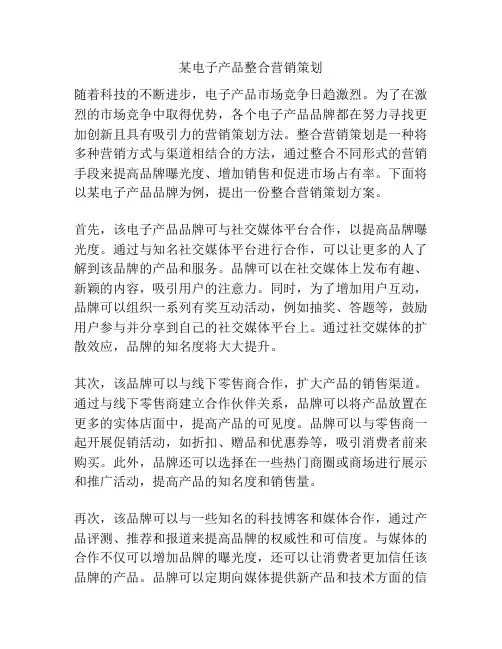 某电子产品整合营销策划

随着科技的不断进步，电子产品市场竞争日趋激烈。为了在激烈的市场竞争中取得优势，各个电子产品品牌都在努力寻找更加创新且具有吸引力的营销策划方法。整合营销策划是一种将多种营销方式与渠道相结合的方法，通过整合不同形式的营销手段来提高品牌曝光度、增加销售和促进市场占有率。下面将以某电子产品品牌为例，提出一份整合营销策划方案。

首先，该电子产品品牌可与社交媒体平台合作，以提高品牌曝光度。通过与知名社交媒体平台进行合作，可以让更多的人了解到该品牌的产品和服务。品牌可以在社交媒体上发布有趣、新颖的内容，吸引用户的注意力。同时，为了增加用户互动，品牌可以组织一系列有奖互动活动，例如抽奖、答题等，鼓励用户参与并分享到自己的社交媒体平台上。通过社交媒体的扩散效应，品牌的知名度将大大提升。

其次，该品牌可以与线下零售商合作，扩大产品的销售渠道。通过与线下零售商建立合作伙伴关系，品牌可以将产品放置在更多的实体店面中，提高产品的可见度。品牌可以与零售商一起开展促销活动，如折扣、赠品和优惠券等，吸引消费者前来购买。此外，品牌还可以选择在一些热门商圈或商场进行展示和推广活动，提高产品的知名度和销售量。

再次，该品牌可以与一些知名的科技博客和媒体合作，通过产品评测、推荐和报道来提高品牌的权威性和可信度。与媒体的合作不仅可以增加品牌的曝光度，还可以让消费者更加信任该品牌的产品。品牌可以定期向媒体提供新产品和技术方面的信